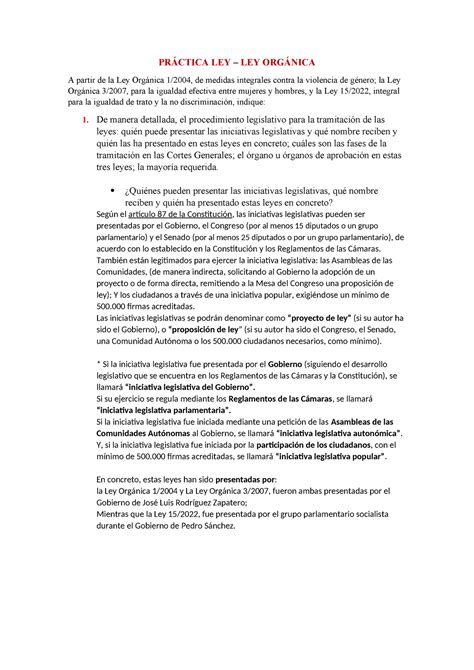 PRÁCTICA LEY – LEY ORGÁNICA

A partir de la Ley Orgánica 1/2004, de medidas integrales contra la violencia de género; la Ley Orgánica 3/2007, para la igualdad efectiva entre mujeres y hombres, y la Ley 15/2022, integral para la igualdad de trato y la no discriminación, indique:

1. De manera detallada, el procedimiento legislativo para la tramitación de las leyes: quién puede presentar las iniciativas legislativas y qué nombre reciben y quién las ha presentado en estas leyes en concreto; cuáles son las fases de la tramitación en las Cortes Generales; el órgano u órganos de aprobación en estas tres leyes; la mayoría requerida.

• ¿Quiénes pueden presentar las iniciativas legislativas, qué nombre reciben y quién ha presentado estas leyes en concreto?

Según el artículo 87 de la Constitución, las iniciativas legislativas pueden ser presentadas por el Gobierno, el Congreso (por al menos 15 diputados o un grupo parlamentario) y el Senado (por al menos 25 diputados o por un grupo parlamentario), de acuerdo con lo establecido en la Constitución y los Reglamentos de las Cámaras.
También están legitimados para ejercer la iniciativa legislativa: las Asambleas de las Comunidades, (de manera indirecta, solicitando al Gobierno la adopción de un proyecto o de forma directa, remitiendo a la Mesa del Congreso una proposición de ley); Y los ciudadanos a través de una iniciativa popular, exigiéndose un mínimo de 500.000 firmas acreditadas.
Las iniciativas legislativas se podrán denominar como "proyecto de ley" (si su autor ha sido el Gobierno), o "proposición de ley" (si su autor ha sido el Congreso, el Senado, una Comunidad Autónoma o los 500.000 ciudadanos necesarios, como mínimo).

* Si la iniciativa legislativa fue presentada por el Gobierno (siguiendo el desarrollo legislativo que se encuentra en los Reglamentos de las Cámaras y la Constitución), se llamará "iniciativa legislativa del Gobierno".
Si su ejercicio se regula mediante los Reglamentos de las Cámaras, se llamará "iniciativa legislativa parlamentaria".
Si la iniciativa legislativa fue iniciada mediante una petición de las Asambleas de las Comunidades Autónomas al Gobierno, se llamará "iniciativa legislativa autonómica".
Y, si la iniciativa legislativa fue iniciada por la participación de los ciudadanos, con el mínimo de 500.000 firmas acreditadas, se llamará "iniciativa legislativa popular".

En concreto, estas leyes han sido presentadas por:
la Ley Orgánica 1/2004 y La Ley Orgánica 3/2007, fueron ambas presentadas por el Gobierno de José Luis Rodríguez Zapatero;
Mientras que la Ley 15/2022, fue presentada por el grupo parlamentario socialista durante el Gobierno de Pedro Sánchez.